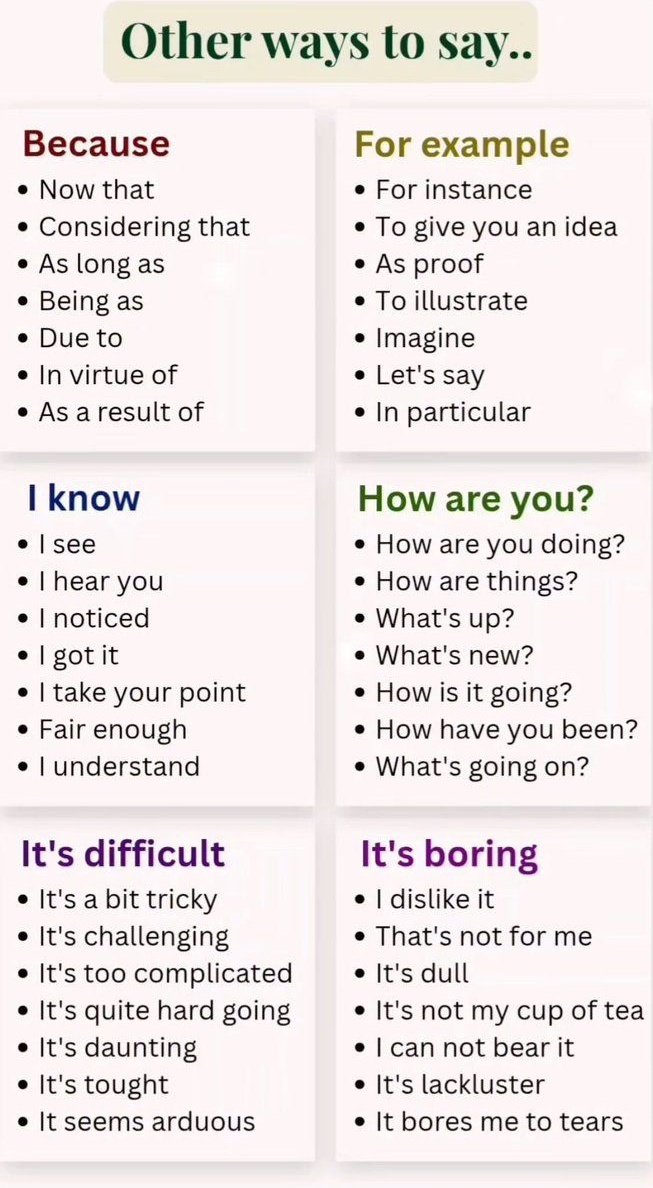 Other ways to say..

Because
• Now that
• Considering that
• As long as
• Being as
• Due to
• In virtue of
• As a result of

For example
• For instance
• To give you an idea
• As proof
• To illustrate
• Imagine
• Let's say
• In particular

I know
• I see
• I hear you
• I noticed
• I got it
• I take your point
• Fair enough
• I understand

How are you?
• How are you doing?
• How are things?
• What's up?
• What's new?
• How is it going?
• How have you been?
• What's going on?

It's difficult
• It's a bit tricky
• It's challenging
• It's too complicated
• It's quite hard going
• It's daunting
• It's tought
• It seems arduous

It's boring
• I dislike it
• That's not for me
• It's dull
• It's not my cup of tea
• I can not bear it
• It's lackluster
• It bores me to tears